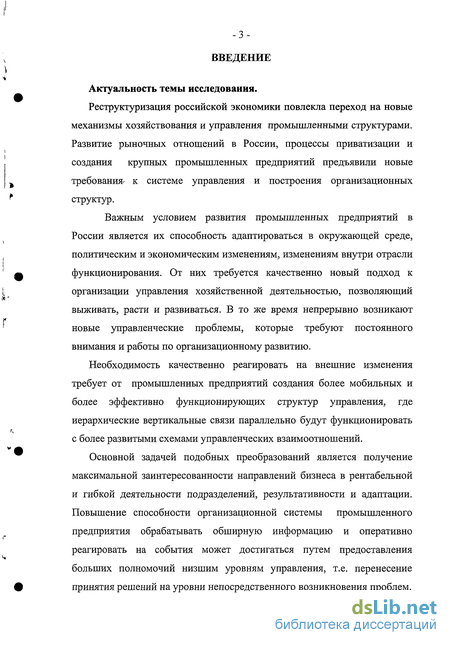 - 3 -

ВВЕДЕНИЕ

Актуальность темы исследования.

Реструктуризация российской экономики повлекла переход на новые механизмы хозяйствования и управления промышленными структурами. Развитие рыночных отношений в России, процессы приватизации и создания крупных промышленных предприятий предъявили новые требования к системе управления и построения организационных структур.

Важным условием развития промышленных предприятий в России является их способность адаптироваться в окружающей среде, политическим и экономическим изменениям, изменениям внутри отрасли функционирования. От них требуется качественно новый подход к организации управления хозяйственной деятельностью, позволяющий выживать, расти и развиваться. В то же время непрерывно возникают новые управленческие проблемы, которые требуют постоянного внимания и работы по организационному развитию.

Необходимость качественно реагировать на внешние изменения требует от промышленных предприятий создания более мобильных и более эффективно функционирующих структур управления, где иерархические вертикальные связи параллельно будут функционировать с более развитыми схемами управленческих взаимоотношений.

Основной задачей подобных преобразований является получение максимальной заинтересованности направлений бизнеса в рентабельной и гибкой деятельности подразделений, результативности и адаптации. Повышение способности организационной системы промышленного предприятия обрабатывать обширную информацию и оперативно реагировать на события может достигаться путем предоставления больших полномочий низшим уровням управления, т.е. перенесение принятия решений на уровни непосредственного возникновения проблем.

dsLib.net
библиотека диссертаций